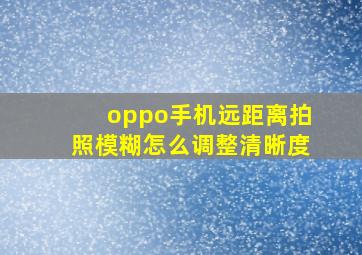 oppo手机远距离拍照模糊怎么调整清晰度